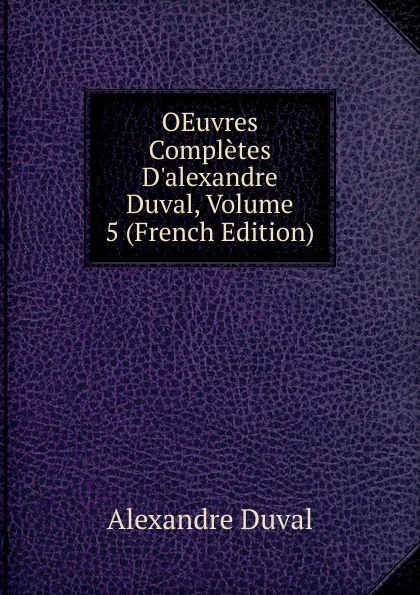 OEuvres Complètes D'alexandre Duval, Volume 5 (French Edition)

Alexandre Duval